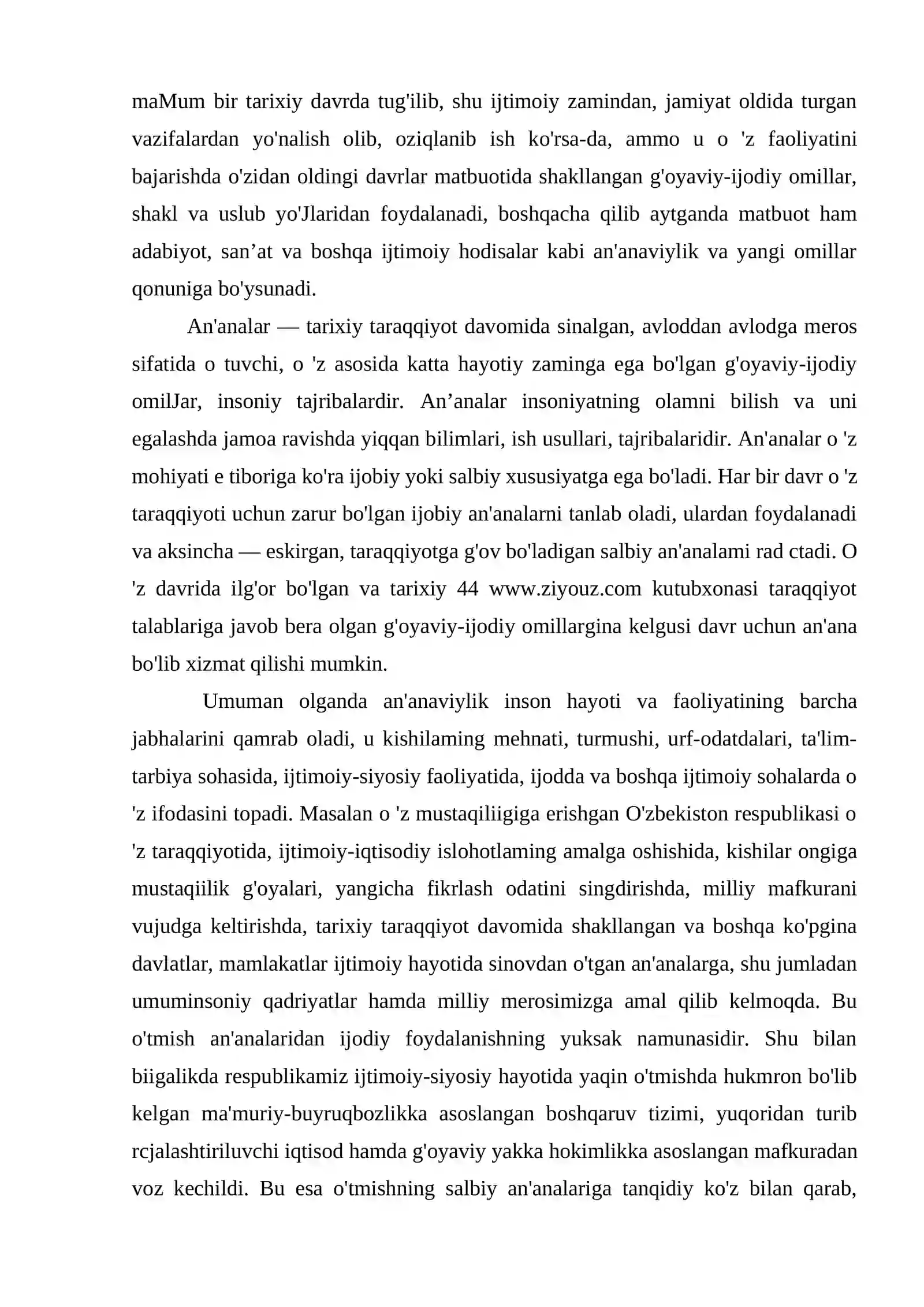 maMum bir tarixiy davrda tug'ilib, shu ijtimoiy zamindan, jamiyat oldida turgan vazifalardan yo'nalish olib, oziqlanib ish ko'rsa-da, ammo u o 'z faoliyatini bajarishda o'zidan oldingi davrlar matbuotida shakllangan g'oyaviy-ijodiy omillar, shakl va uslub yo'Jlaridan foydalanadi, boshqacha qilib aytganda matbuot ham adabiyot, san'at va boshqa ijtimoiy hodisalar kabi an'anaviylik va yangi omillar qonuniga bo'ysunadi.

An'analar — tarixiy taraqqiyot davomida sinalgan, avloddan avlodga meros sifatida o tuvchi, o 'z asosida katta hayotiy zaminga ega bo'lgan g'oyaviy-ijodiy omilJar, insoniy tajribalardir. An'analar insoniyatning olamni bilish va uni egalashda jamoa ravishda yiqqan bilimlari, ish usullari, tajribalaridir. An'analar o 'z mohiyati e tiboriga ko'ra ijobiy yoki salbiy xususiyatga ega bo'ladi. Har bir davr o 'z taraqqiyoti uchun zarur bo'lgan ijobiy an'analarni tanlab oladi, ulardan foydalanadi va aksincha — eskirgan, taraqqiyotga g'ov bo'ladigan salbiy an'analami rad ctadi. O 'z davrida ilg'or bo'lgan va tarixiy 44 www.ziyouz.com kutubxonasi taraqqiyot talablariga javob bera olgan g'oyaviy-ijodiy omillargina kelgusi davr uchun an'ana bo'lib xizmat qilishi mumkin.

Umuman olganda an'anaviylik inson hayoti va faoliyatining barcha jabhalarini qamrab oladi, u kishilaming mehnati, turmushi, urf-odatdalari, ta'lim-tarbiya sohasida, ijtimoiy-siyosiy faoliyatida, ijodda va boshqa ijtimoiy sohalarda o 'z ifodasini topadi. Masalan o 'z mustaqiliigiga erishgan O'zbekiston respublikasi o 'z taraqqiyotida, ijtimoiy-iqtisodiy islohotlaming amalga oshishida, kishilar ongiga mustaqiilik g'oyalari, yangicha fikrlash odatini singdirishda, milliy mafkurani vujudga keltirishda, tarixiy taraqqiyot davomida shakllangan va boshqa ko'pgina davlatlar, mamlakatlar ijtimoiy hayotida sinovdan o'tgan an'analarga, shu jumladan umuminsoniy qadriyatlar hamda milliy merosimizga amal qilib kelmoqda. Bu o'tmish an'analaridan ijodiy foydalanishning yuksak namunasidir. Shu bilan biigalikda respublikamiz ijtimoiy-siyosiy hayotida yaqin o'tmishda hukmron bo'lib kelgan ma'muriy-buyruqbozlikka asoslangan boshqaruv tizimi, yuqoridan turib rcjalashtiriluvchi iqtisod hamda g'oyaviy yakka hokimlikka asoslangan mafkuradan voz kechildi. Bu esa o'tmishning salbiy an'analariga tanqidiy ko'z bilan qarab,